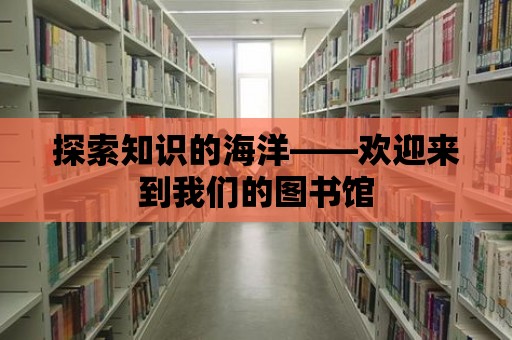 探索知识的海洋——欢迎来到我们的图书馆